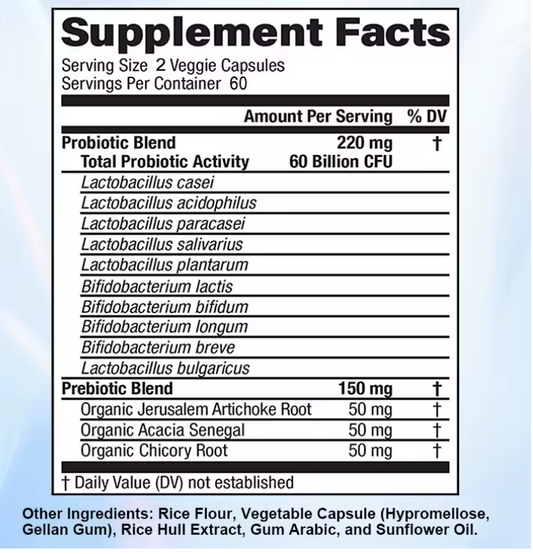 Supplement Facts

Serving Size 2 Veggie Capsules
Servings Per Container 60

|  | Amount Per Serving | % DV |
|---|---|---|
| Probiotic Blend | 220 mg | † |
| Total Probiotic Activity | 60 Billion CFU |  |
| Lactobacillus casei |  |  |
| Lactobacillus acidophilus |  |  |
| Lactobacillus paracasei |  |  |
| Lactobacillus salivarius |  |  |
| Lactobacillus plantarum |  |  |
| Bifidobacterium lactis |  |  |
| Bifidobacterium bifidum |  |  |
| Bifidobacterium longum |  |  |
| Bifidobacterium breve |  |  |
| Lactobacillus bulgaricus |  |  |
| Prebiotic Blend | 150 mg | † |
| Organic Jerusalem Artichoke Root | 50 mg | † |
| Organic Acacia Senegal | 50 mg | † |
| Organic Chicory Root | 50 mg | † |

† Daily Value (DV) not established

Other Ingredients: Rice Flour, Vegetable Capsule (Hypromellose, Gellan Gum), Rice Hull Extract, Gum Arabic, and Sunflower Oil.